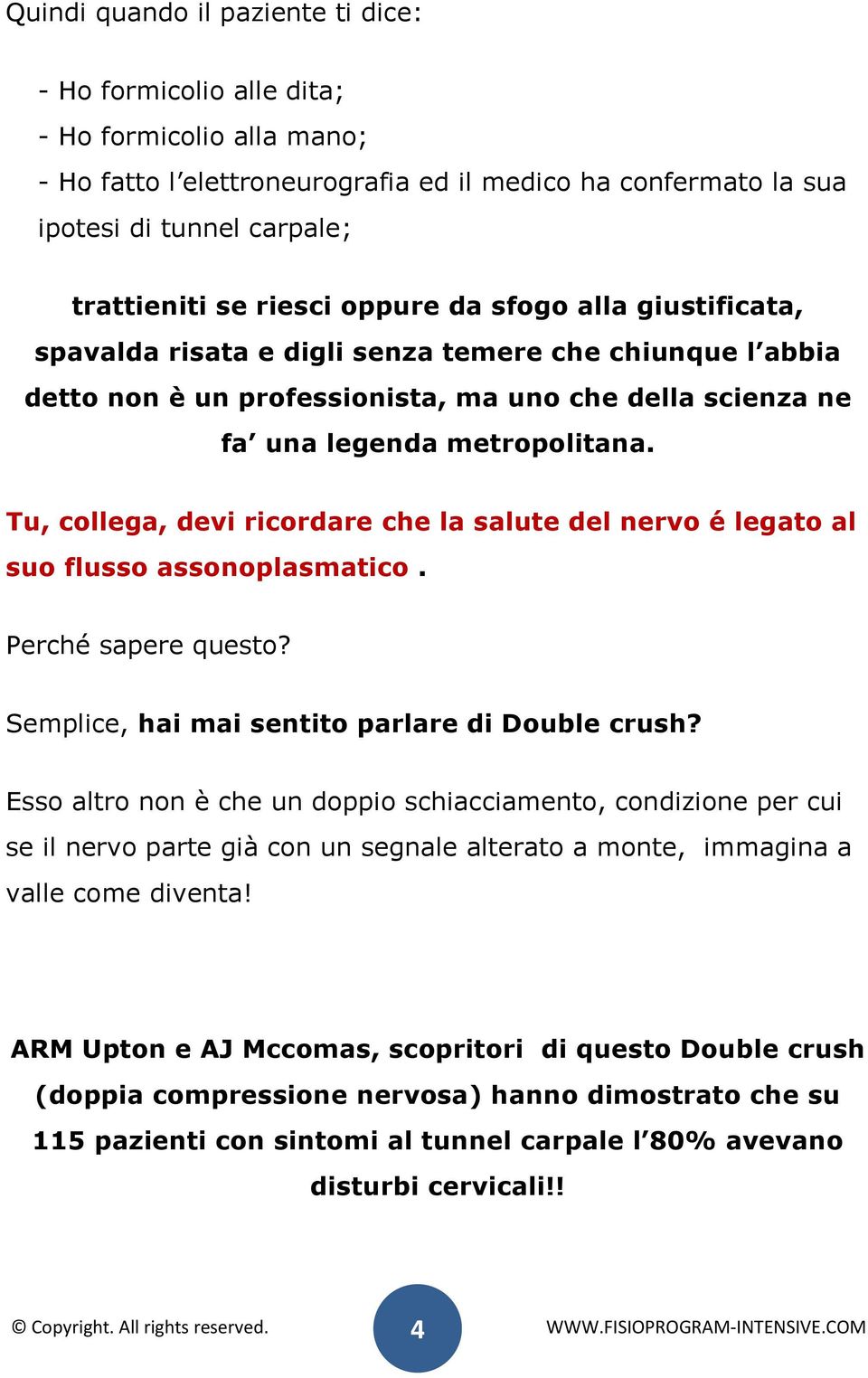 Quindi quando il paziente ti dice:

- Ho formicolio alle dita;
- Ho formicolio alla mano;
- Ho fatto l'elettroneurografia ed il medico ha confermato la sua ipotesi di tunnel carpale;

trattieniti se riesci oppure da sfogo alla giustificata, spavalda risata e digli senza temere che chiunque l'abbia detto non è un professionista, ma uno che della scienza ne fa' una legenda metropolitana.

Tu, collega, devi ricordare che la salute del nervo é legato al suo flusso assonoplasmatico .

Perché sapere questo?

Semplice, hai mai sentito parlare di Double crush?

Esso altro non è che un doppio schiacciamento, condizione per cui se il nervo parte già con un segnale alterato a monte, immagina a valle come diventa!

ARM Upton e AJ Mccomas, scopritori di questo Double crush (doppia compressione nervosa) hanno dimostrato che su 115 pazienti con sintomi al tunnel carpale l'80% avevano disturbi cervicali!!

© Copyright. All rights reserved. 4 WWW.FISIOPROGRAM-INTENSIVE.COM